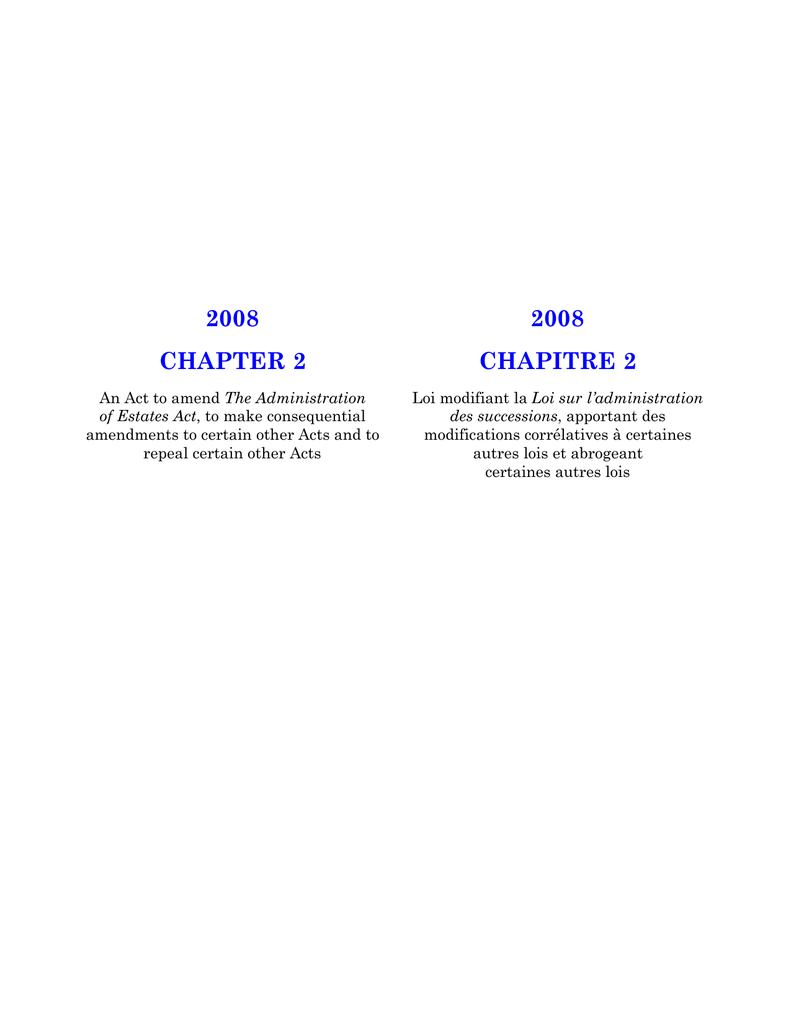 2008

CHAPTER 2

An Act to amend The Administration of Estates Act, to make consequential amendments to certain other Acts and to repeal certain other Acts

2008

CHAPITRE 2

Loi modifiant la Loi sur l'administration des successions, apportant des modifications corrélatives à certaines autres lois et abrogeant certaines autres lois